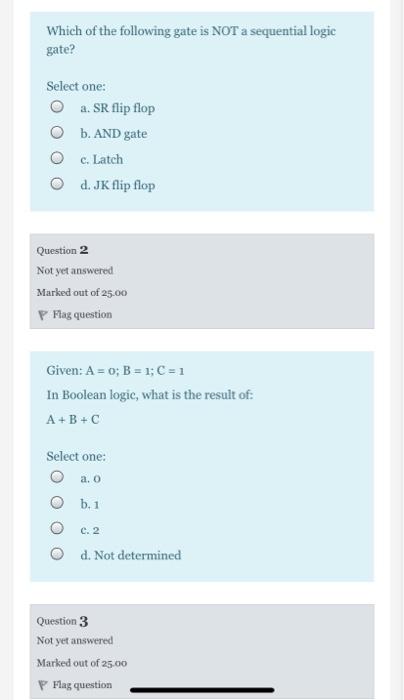 Which of the following gate is NOT a sequential logic gate?

Select one:

a. SR flip flop

b. AND gate

c. Latch

d. JK flip flop

Question 2

Not yet answered

Marked out of 25.00

Flag question

Given: A = 0; B = 1; C = 1

In Boolean logic, what is the result of:

A + B + C

Select one:

a. 0

b. 1

c. 2

d. Not determined

Question 3

Not yet answered

Marked out of 25.00

Flag question